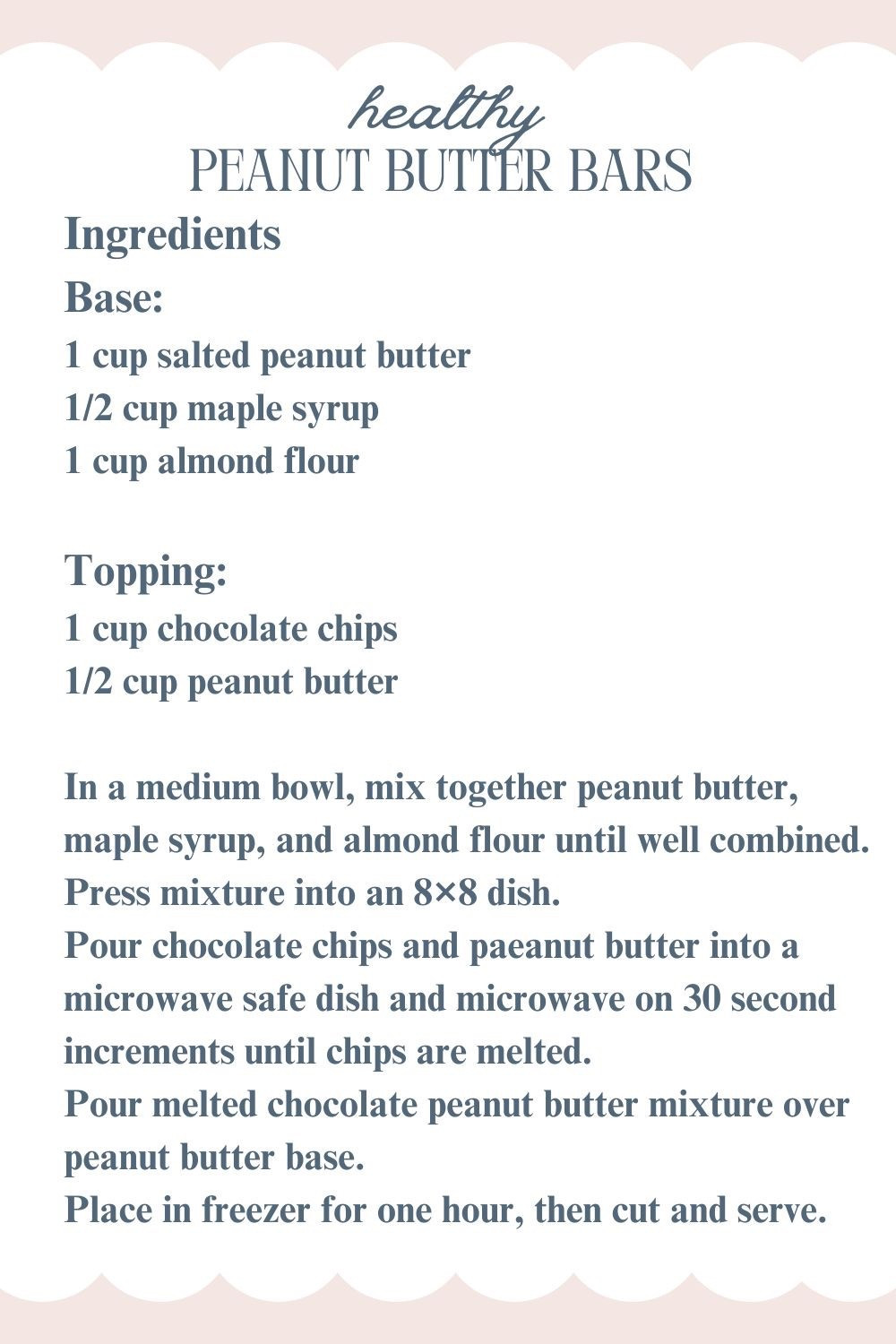 healthy
PEANUT BUTTER BARS

Ingredients

Base:
1 cup salted peanut butter
1/2 cup maple syrup
1 cup almond flour

Topping:
1 cup chocolate chips
1/2 cup peanut butter

In a medium bowl, mix together peanut butter, maple syrup, and almond flour until well combined.
Press mixture into an 8×8 dish.
Pour chocolate chips and paeanut butter into a microwave safe dish and microwave on 30 second increments until chips are melted.
Pour melted chocolate peanut butter mixture over peanut butter base.
Place in freezer for one hour, then cut and serve.